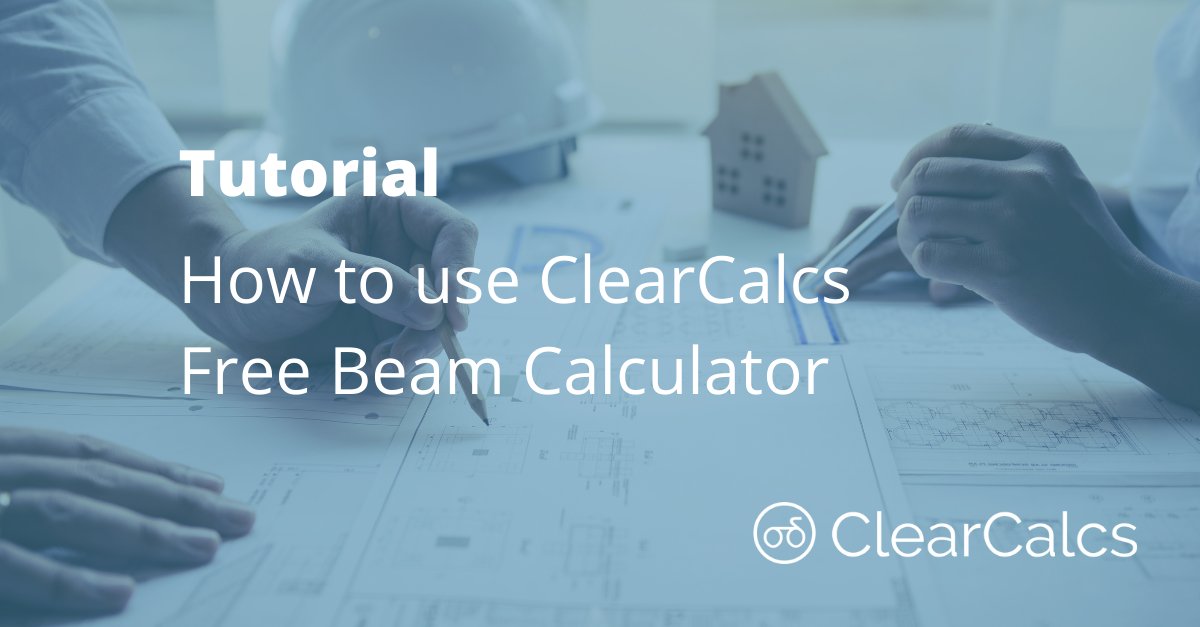 Tutorial

How to use ClearCalcs Free Beam Calculator

ClearCalcs